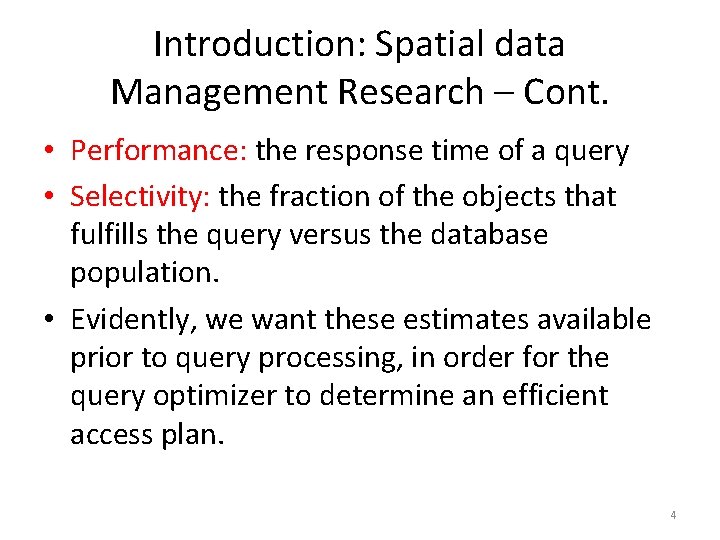 Introduction: Spatial data Management Research – Cont.

• Performance: the response time of a query

• Selectivity: the fraction of the objects that fulfills the query versus the database population.

• Evidently, we want these estimates available prior to query processing, in order for the query optimizer to determine an efficient access plan.

4